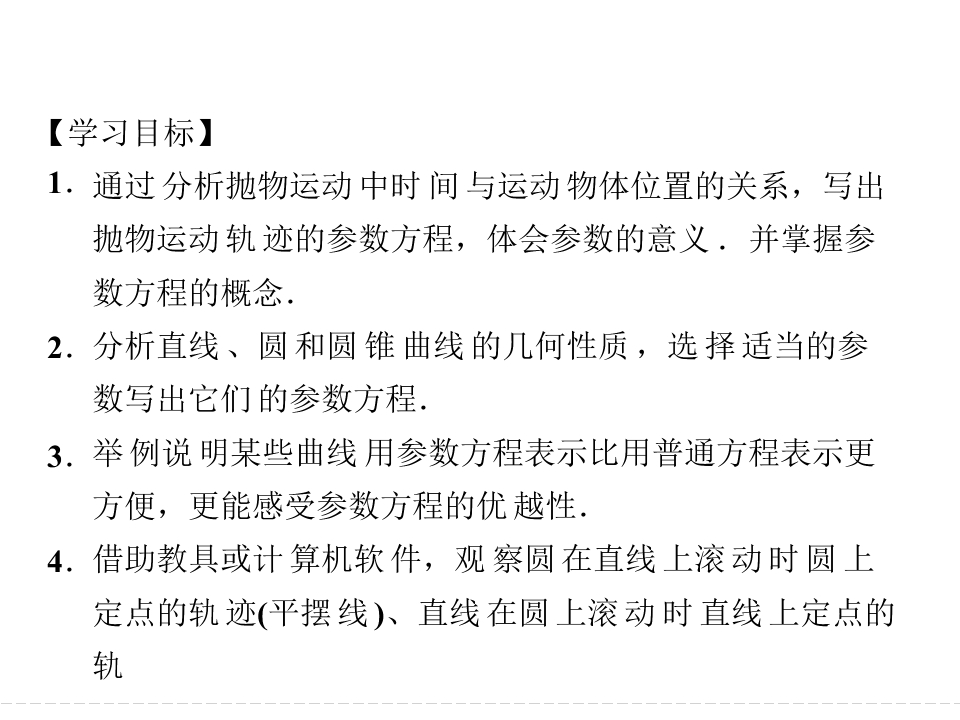 【学习目标】

1.通过分析抛物运动中时间与运动物体位置的关系，写出抛物运动轨迹的参数方程，体会参数的意义．并掌握参数方程的概念.

2.分析直线、圆和圆锥曲线的几何性质，选择适当的参数写出它们的参数方程.

3.举例说明某些曲线用参数方程表示比用普通方程表示更方便，更能感受参数方程的优越性.

4.借助教具或计算机软件，观察圆在直线上滚动时圆上定点的轨迹(平摆线)、直线在圆上滚动时直线上定点的轨